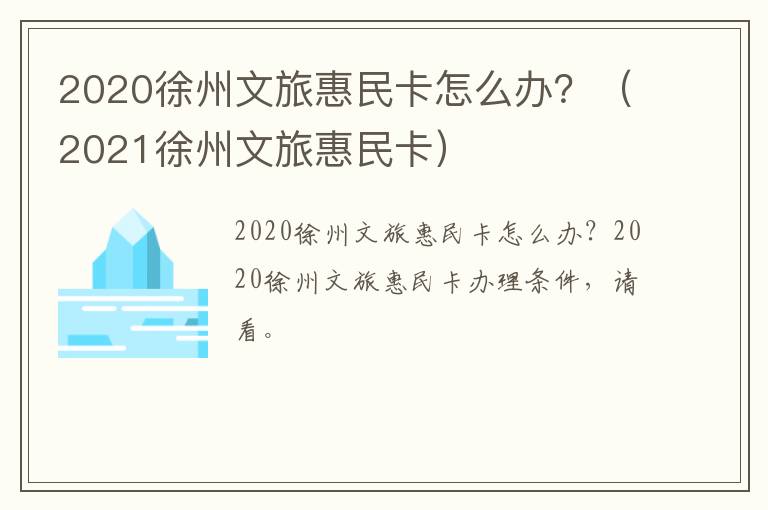 2020徐州文旅惠民卡怎么办？（2021徐州文旅惠民卡）

2020徐州文旅惠民卡怎么办？2020徐州文旅惠民卡办理条件，请看。